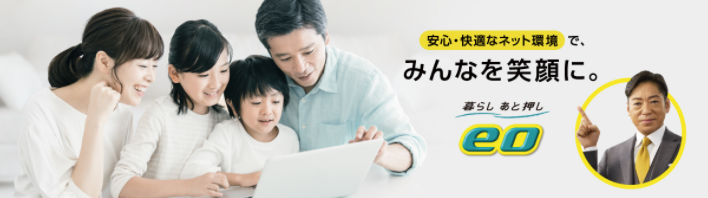 安心・快適なネット環境で、
みんなを笑顔に。

暮らし あと押し
eo